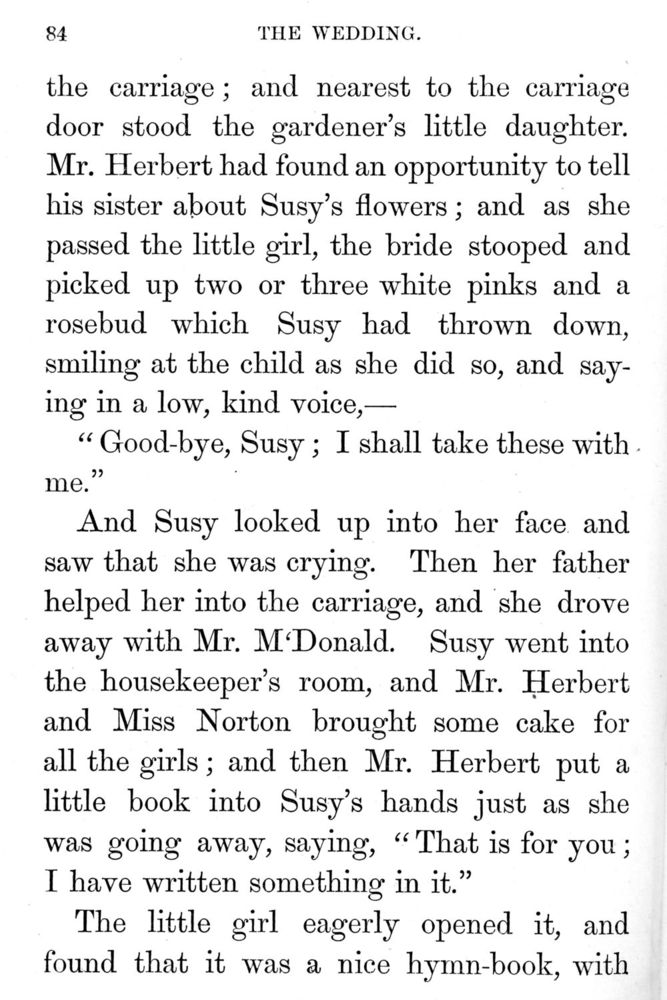 84 THE WEDDING.

the carriage; and nearest to the carriage door stood the gardener's little daughter. Mr. Herbert had found an opportunity to tell his sister about Susy's flowers; and as she passed the little girl, the bride stooped and picked up two or three white pinks and a rosebud which Susy had thrown down, smiling at the child as she did so, and saying in a low, kind voice,—

"Good-bye, Susy; I shall take these with me."

And Susy looked up into her face and saw that she was crying. Then her father helped her into the carriage, and she drove away with Mr. M'Donald. Susy went into the housekeeper's room, and Mr. Herbert and Miss Norton brought some cake for all the girls; and then Mr. Herbert put a little book into Susy's hands just as she was going away, saying, "That is for you; I have written something in it."

The little girl eagerly opened it, and found that it was a nice hymn-book, with